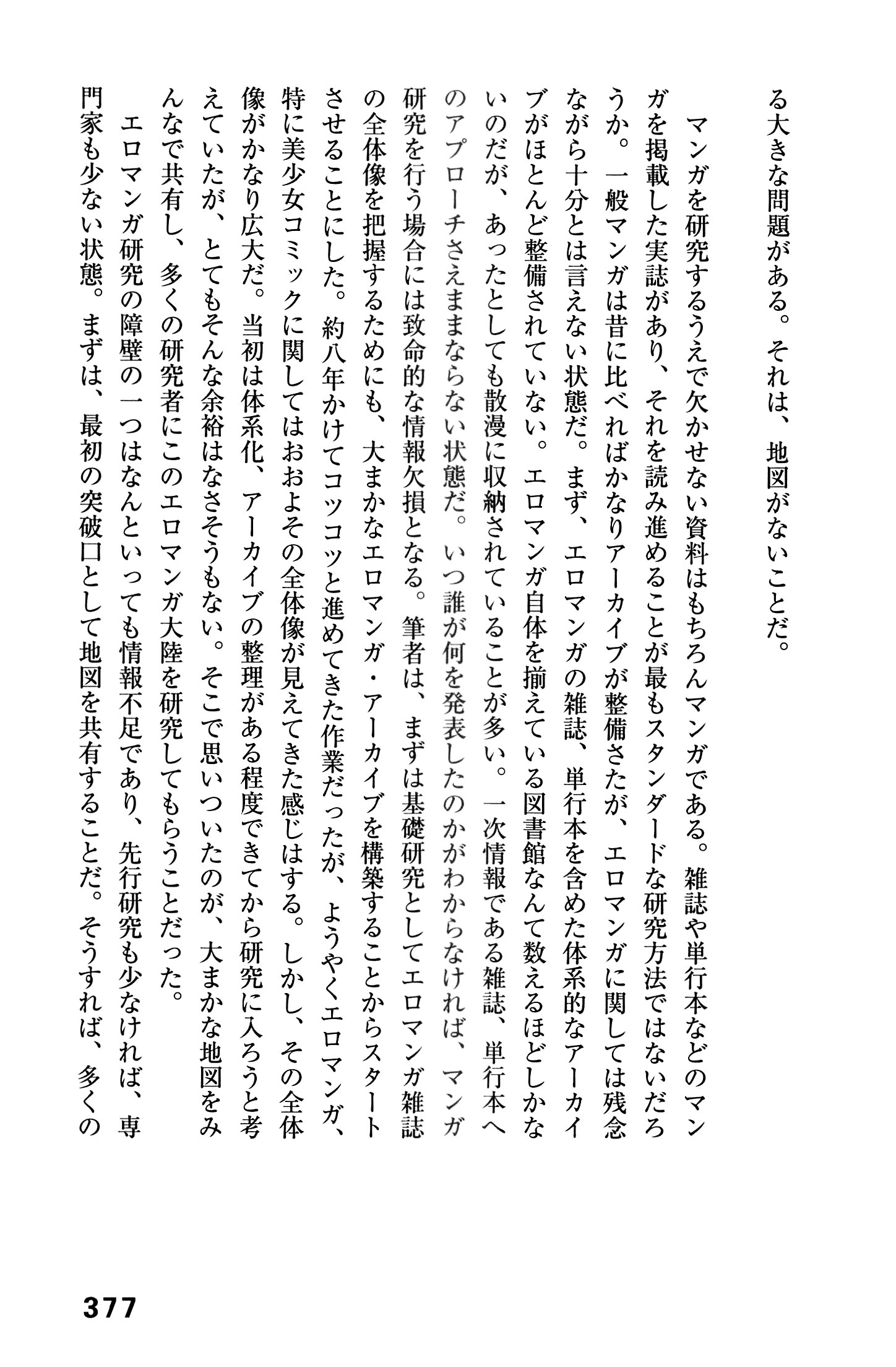 る大きな問題がある。それは、地図がないことだ。

マンガを研究するうえで欠かせない資料はもちろんマンガである。雑誌や単行本などのマンガを掲載した実誌があり、それを読み進めることが最もスタンダードな研究方法ではないだろうか。一般マンガは昔に比べればかなりアーカイブが整備さたが、エロマンガに関しては残念ながら十分とは言えない状態だ。まず、エロマンガの雑誌、単行本を含めた体系的なアーカイブがほとんど整備されていない。エロマンガ自体を揃えている図書館なんて数えるほどしかないのだが、あったとしても散漫に収納されていることが多い。一次情報である雑誌、単行本へのアプローチさえままならない状態だ。いつ誰が何を発表したのかがわからなければ、マンガ研究を行う場合には致命的な情報欠損となる。筆者は、まずは基礎研究としてエロマンガ雑誌の全体像を把握するためにも、大まかなエロマンガ・アーカイブを構築することからスタートさせることにした。約八年かけてコツコツと進めてきた作業だったが、ようやくエロマンガ、特に美少女コミックに関してはおおよその全体像が見えてきた感じはする。しかし、その全体像がかなり広大だ。当初は体系化、アーカイブの整理がある程度できてから研究に入ろうと考えていたが、とてもそんな余裕はなさそうもない。そこで思いついたのが、大まかな地図をみんなで共有し、多くの研究者にこのエロマンガ大陸を研究してもらうことだった。

エロマンガ研究の障壁の一つはなんといっても情報不足であり、先行研究も少なければ、専門家も少ない状態。まずは、最初の突破口として地図を共有することだ。そうすれば、多くの

377